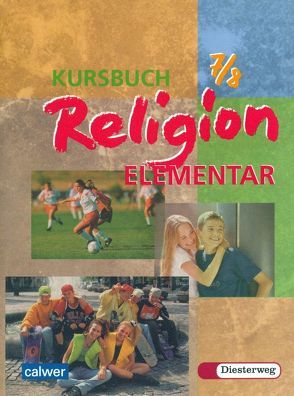 KURSBUCH
7/8
Religion
ELEMENTAR

calwer
Diesterweg